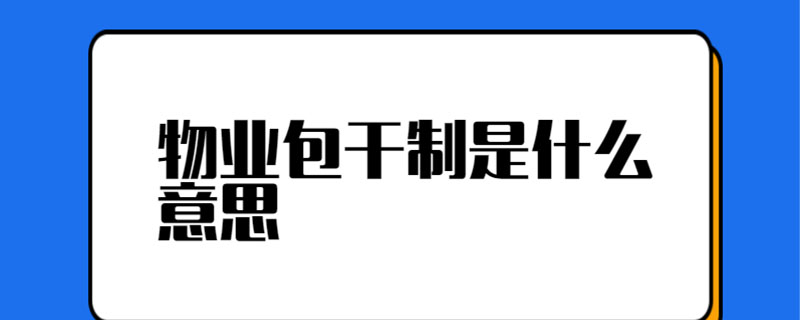 物业包干制是什么意思